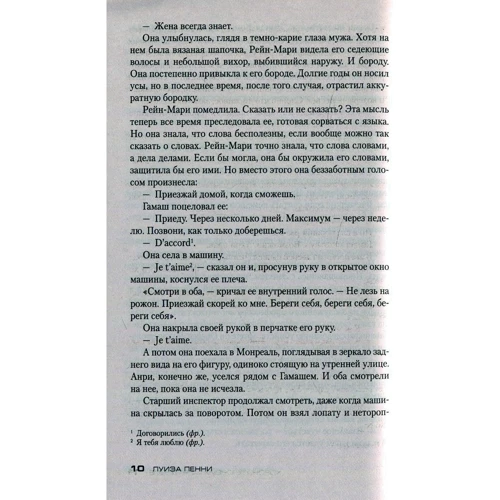 — Жена всегда знает.

Она улыбнулась, глядя в темно-карие глаза мужа. Хотя на нем была вязаная шапочка, Рейн-Мари видела его седеющие волосы и небольшой вихор, выбившийся наружу. И бороду. Она постепенно привыкла к его бороде. Долгие годы он носил усы, но в последнее время, после того случая, отрастил аккуратную бородку.

Рейн-Мари помедлила. Сказать или не сказать? Эта мысль теперь все время преследовала ее, готовая сорваться с языка. Но она знала, что слова бесполезны, если вообще можно так сказать о словах. Рейн-Мари точно знала, что слова словами, а дела делами. Если бы могла, она бы окружила его словами, защитила бы его ими. Но вместо этого она беззаботным голосом произнесла:

— Приезжай домой, когда сможешь.

Гамаш поцеловал ее:

— Приеду. Через несколько дней. Максимум — через неделю. Позвони, как только доберешься.

— D'accord$^1$.

Она села в машину.

— Je t'aime$^2$, — сказал он и, просунув руку в открытое окно машины, коснулся ее плеча.

«Смотри в оба, — кричал ее внутренний голос. — Не лезь на рожон. Приезжай скорей ко мне. Береги себя, береги себя, береги себя».

Она накрыла своей рукой в перчатке его руку.

— Je t'aime.

А потом она поехала в Монреаль, поглядывая в зеркало заднего вида на его фигуру, одиноко стоящую на утренней улице. Анри, конечно же, уселся рядом с Гамашем. И оба смотрели на нее, пока она не исчезла.

Старший инспектор продолжал смотреть, даже когда машина скрылась за поворотом. Потом он взял лопату и нетороп-

$^1$ Договорились (фр.).
$^2$ Я тебя люблю (фр.).

10 ЛУИЗА ПЕННИ